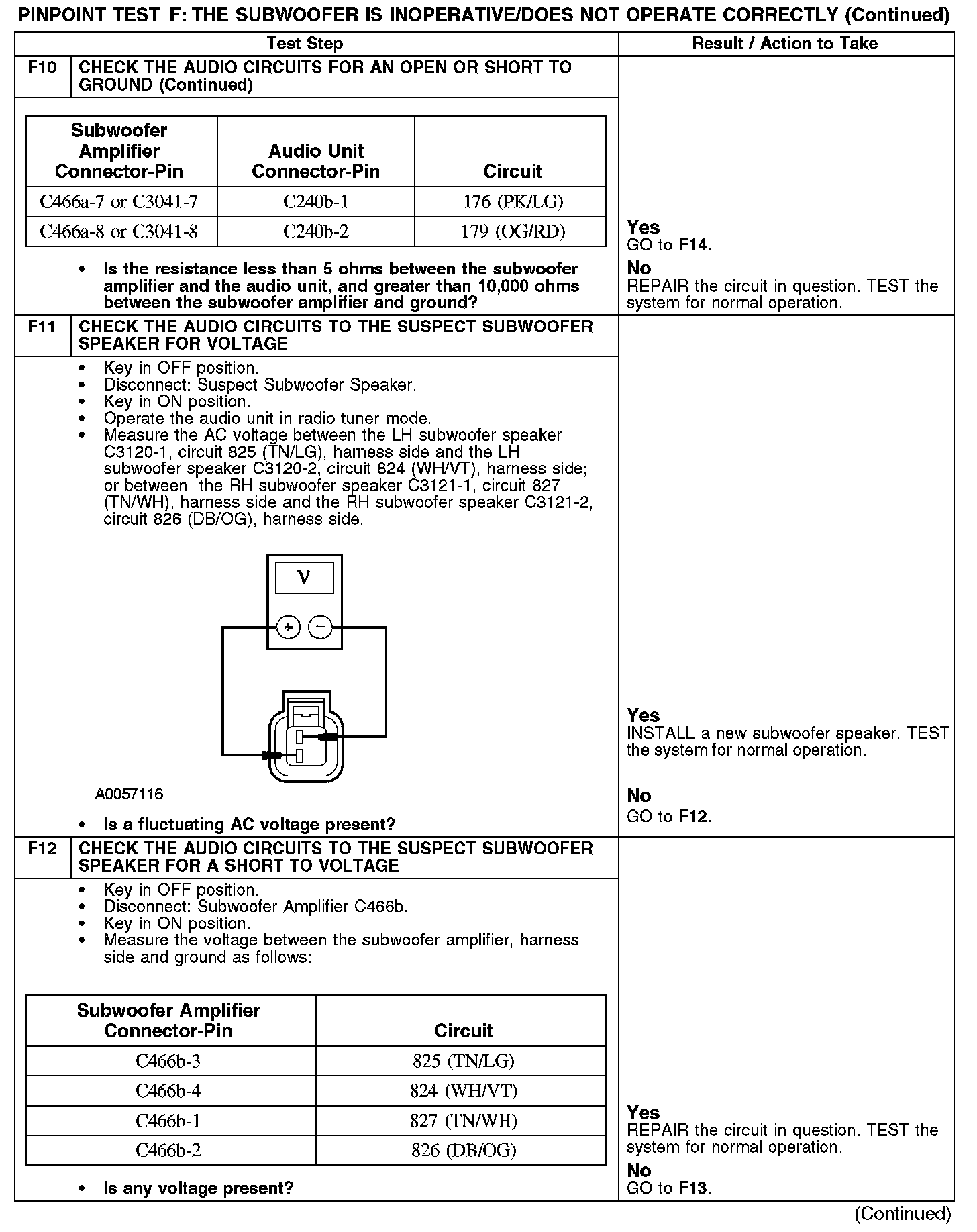 PINPOINT TEST F: THE SUBWOOFER IS INOPERATIVE/DOES NOT OPERATE CORRECTLY (Continued)

Test Step

Result / Action to Take

F10 CHECK THE AUDIO CIRCUITS FOR AN OPEN OR SHORT TO GROUND (Continued)

| Subwoofer Amplifier Connector-Pin | Audio Unit Connector-Pin | Circuit |
|---|---|---|
| C466a-7 or C3041-7 | C240b-1 | 176 (PK/LG) |
| C466a-8 or C3041-8 | C240b-2 | 179 (OG/RD) |

• Is the resistance less than 5 ohms between the subwoofer amplifier and the audio unit, and greater than 10,000 ohms between the subwoofer amplifier and ground?

Yes
GO to F14.

No
REPAIR the circuit in question. TEST the system for normal operation.

F11 CHECK THE AUDIO CIRCUITS TO THE SUSPECT SUBWOOFER SPEAKER FOR VOLTAGE

• Key in OFF position.
• Disconnect: Suspect Subwoofer Speaker.
• Key in ON position.
• Operate the audio unit in radio tuner mode.
• Measure the AC voltage between the LH subwoofer speaker C3120-1, circuit 825 (TN/LG), harness side and the LH subwoofer speaker C3120-2, circuit 824 (WH/VT), harness side; or between the RH subwoofer speaker C3121-1, circuit 827 (TN/WH), harness side and the RH subwoofer speaker C3121-2, circuit 826 (DB/OG), harness side.

V
+ −

A0057116

• Is a fluctuating AC voltage present?

Yes
INSTALL a new subwoofer speaker. TEST the system for normal operation.

No
GO to F12.

F12 CHECK THE AUDIO CIRCUITS TO THE SUSPECT SUBWOOFER SPEAKER FOR A SHORT TO VOLTAGE

• Key in OFF position.
• Disconnect: Subwoofer Amplifier C466b.
• Key in ON position.
• Measure the voltage between the subwoofer amplifier, harness side and ground as follows:

| Subwoofer Amplifier Connector-Pin | Circuit |
|---|---|
| C466b-3 | 825 (TN/LG) |
| C466b-4 | 824 (WH/VT) |
| C466b-1 | 827 (TN/WH) |
| C466b-2 | 826 (DB/OG) |

• Is any voltage present?

Yes
REPAIR the circuit in question. TEST the system for normal operation.

No
GO to F13.

(Continued)